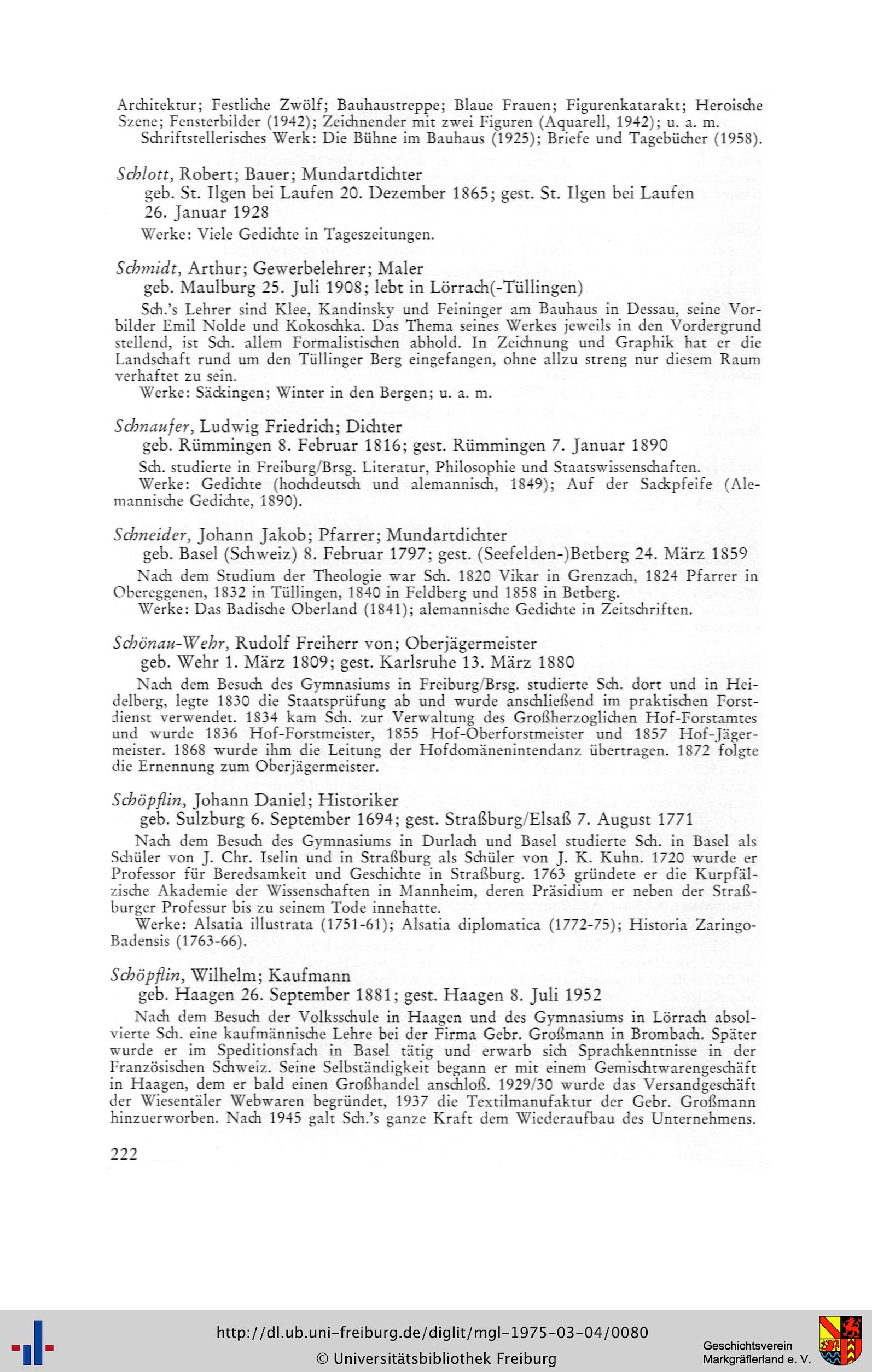 Architektur; Festliche Zwölf; Bauhaustreppe; Blaue Frauen; Figurenkatarakt; Heroische Szene; Fensterbilder (1942); Zeichnender mit zwei Figuren (Aquarell, 1942); u. a. m.
Schriftstellerisches Werk: Die Bühne im Bauhaus (1925); Briefe und Tagebücher (1958).

Schlott, Robert; Bauer; Mundartdichter
geb. St. Ilgen bei Laufen 20. Dezember 1865; gest. St. Ilgen bei Laufen 26. Januar 1928
Werke: Viele Gedichte in Tageszeitungen.

Schmidt, Arthur; Gewerbelehrer; Maler
geb. Maulburg 25. Juli 1908; lebt in Lörrach(-Tüllingen)
Sch.'s Lehrer sind Klee, Kandinsky und Feininger am Bauhaus in Dessau, seine Vorbilder Emil Nolde und Kokoschka. Das Thema seines Werkes jeweils in den Vordergrund stellend, ist Sch. allem Formalistischen abhold. In Zeichnung und Graphik hat er die Landschaft rund um den Tüllinger Berg eingefangen, ohne allzu streng nur diesem Raum verhaftet zu sein.
Werke: Säckingen; Winter in den Bergen; u. a. m.

Schnaufer, Ludwig Friedrich; Dichter
geb. Rümmingen 8. Februar 1816; gest. Rümmingen 7. Januar 1890
Sch. studierte in Freiburg/Brsg. Literatur, Philosophie und Staatswissenschaften.
Werke: Gedichte (hochdeutsch und alemannisch, 1849); Auf der Sackpfeife (Alemannische Gedichte, 1890).

Schneider, Johann Jakob; Pfarrer; Mundartdichter
geb. Basel (Schweiz) 8. Februar 1797; gest. (Seefelden-)Betberg 24. März 1859
Nach dem Studium der Theologie war Sch. 1820 Vikar in Grenzach, 1824 Pfarrer in Obereggenen, 1832 in Tüllingen, 1840 in Feldberg und 1858 in Betberg.
Werke: Das Badische Oberland (1841); alemannische Gedichte in Zeitschriften.

Schönau-Wehr, Rudolf Freiherr von; Oberjägermeister
geb. Wehr 1. März 1809; gest. Karlsruhe 13. März 1880
Nach dem Besuch des Gymnasiums in Freiburg/Brsg. studierte Sch. dort und in Heidelberg, legte 1830 die Staatsprüfung ab und wurde anschließend im praktischen Forstdienst verwendet. 1834 kam Sch. zur Verwaltung des Großherzoglichen Hof-Forstamtes und wurde 1836 Hof-Forstmeister, 1855 Hof-Oberforstmeister und 1857 Hof-Jägermeister. 1868 wurde ihm die Leitung der Hofdomänenintendanz übertragen. 1872 folgte die Ernennung zum Oberjägermeister.

Schöpflin, Johann Daniel; Historiker
geb. Sulzburg 6. September 1694; gest. Straßburg/Elsaß 7. August 1771
Nach dem Besuch des Gymnasiums in Durlach und Basel studierte Sch. in Basel als Schüler von J. Chr. Iselin und in Straßburg als Schüler von J. K. Kuhn. 1720 wurde er Professor für Beredsamkeit und Geschichte in Straßburg. 1763 gründete er die Kurpfälzische Akademie der Wissenschaften in Mannheim, deren Präsidium er neben der Straßburger Professur bis zu seinem Tode innehatte.
Werke: Alsatia illustrata (1751-61); Alsatia diplomatica (1772-75); Historia Zaringo-Badensis (1763-66).

Schöpflin, Wilhelm; Kaufmann
geb. Haagen 26. September 1881; gest. Haagen 8. Juli 1952
Nach dem Besuch der Volksschule in Haagen und des Gymnasiums in Lörrach absolvierte Sch. eine kaufmännische Lehre bei der Firma Gebr. Großmann in Brombach. Später wurde er im Speditionsfach in Basel tätig und erwarb sich Sprachkenntnisse in der Französischen Schweiz. Seine Selbständigkeit begann er mit einem Gemischtwarengeschäft in Haagen, dem er bald einen Großhandel anschloß. 1929/30 wurde das Versandgeschäft der Wiesentäler Webwaren begründet, 1937 die Textilmanufaktur der Gebr. Großmann hinzuerworben. Nach 1945 galt Sch.'s ganze Kraft dem Wiederaufbau des Unternehmens.

222

http://dl.ub.uni-freiburg.de/diglit/mgl-1975-03-04/0080
© Universitätsbibliothek Freiburg
Geschichtsverein Markgräflerland e. V.